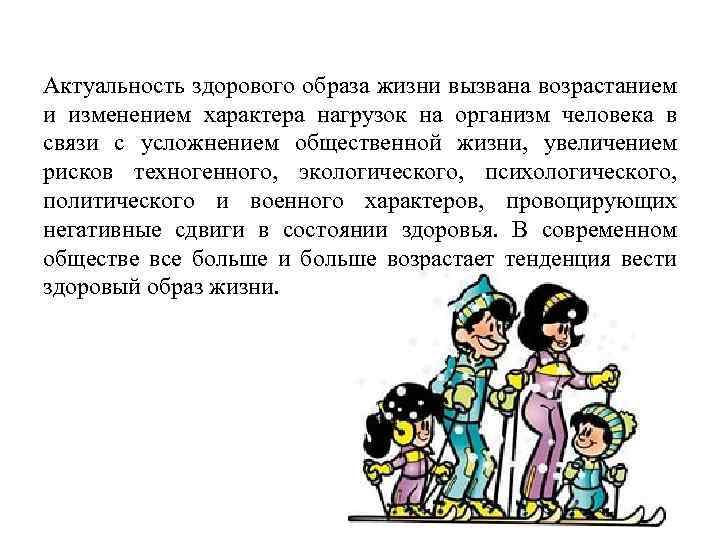 Актуальность здорового образа жизни вызвана возрастанием и изменением характера нагрузок на организм человека в связи с усложнением общественной жизни, увеличением рисков техногенного, экологического, психологического, политического и военного характеров, провоцирующих негативные сдвиги в состоянии здоровья. В современном обществе все больше и больше возрастает тенденция вести здоровый образ жизни.